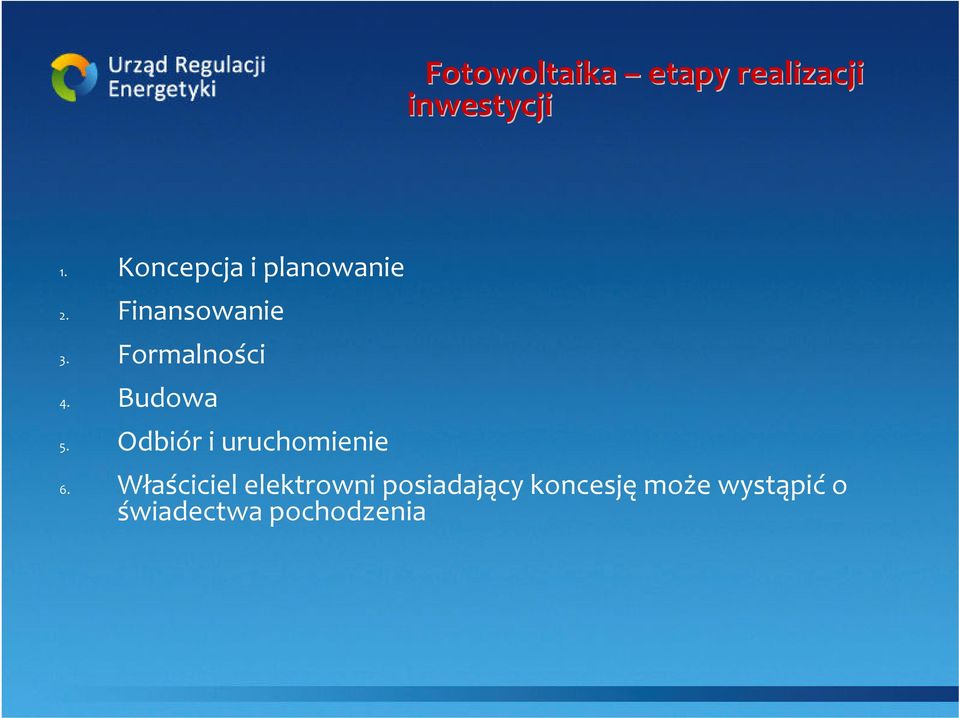 Urząd Regulacji Energetyki

Fotowoltaika – etapy realizacji inwestycji

1. Koncepcja i planowanie
2. Finansowanie
3. Formalności
4. Budowa
5. Odbiór i uruchomienie
6. Właściciel elektrowni posiadający koncesję może wystąpić o świadectwa pochodzenia